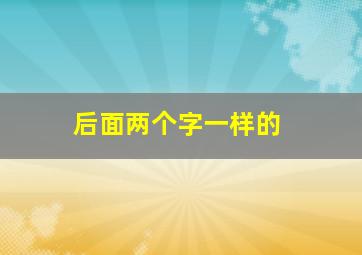 后面两个字一样的